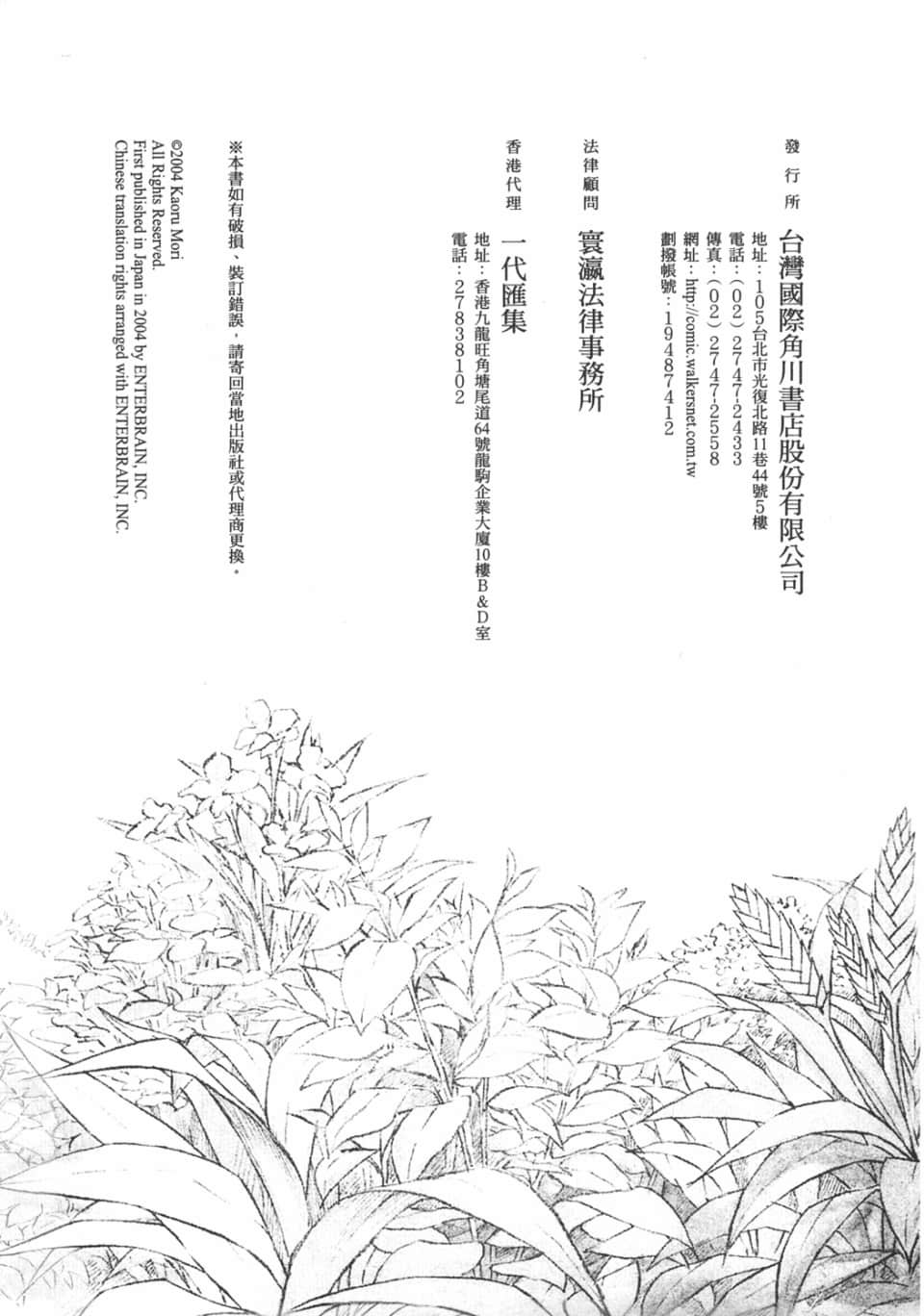 發行所　台灣國際角川書店股份有限公司
地址：105台北市光復北路11巷44號5樓
電話：（02）2747-2433
傳真：（02）2747-2558
網址：http://comic.walkersnet.com.tw
劃撥帳號：19487412

法律顧問　寰瀛法律事務所

香港代理　一代匯集
地址：香港九龍旺角塘尾道64號龍駒企業大廈10樓B&D室
電話：27838102

※本書如有破損、裝訂錯誤，請寄回當地出版社或代理商更換。

©2004 Kaoru Mori
All Rights Reserved.
First published in Japan in 2004 by ENTERBRAIN, INC.
Chinese translation rights arranged with ENTERBRAIN, INC.